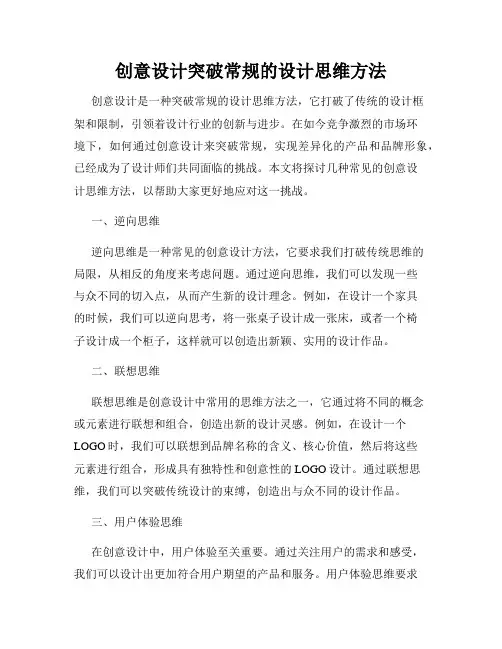 创意设计突破常规的设计思维方法

创意设计是一种突破常规的设计思维方法，它打破了传统的设计框架和限制，引领着设计行业的创新与进步。在如今竞争激烈的市场环境下，如何通过创意设计来突破常规，实现差异化的产品和品牌形象，已经成为了设计师们共同面临的挑战。本文将探讨几种常见的创意设计思维方法，以帮助大家更好地应对这一挑战。

一、逆向思维

逆向思维是一种常见的创意设计方法，它要求我们打破传统思维的局限，从相反的角度来考虑问题。通过逆向思维，我们可以发现一些与众不同的切入点，从而产生新的设计理念。例如，在设计一个家具的时候，我们可以逆向思考，将一张桌子设计成一张床，或者一个椅子设计成一个柜子，这样就可以创造出新颖、实用的设计作品。

二、联想思维

联想思维是创意设计中常用的思维方法之一，它通过将不同的概念或元素进行联想和组合，创造出新的设计灵感。例如，在设计一个LOGO时，我们可以联想到品牌名称的含义、核心价值，然后将这些元素进行组合，形成具有独特性和创意性的LOGO设计。通过联想思维，我们可以突破传统设计的束缚，创造出与众不同的设计作品。

三、用户体验思维

在创意设计中，用户体验至关重要。通过关注用户的需求和感受，我们可以设计出更加符合用户期望的产品和服务。用户体验思维要求